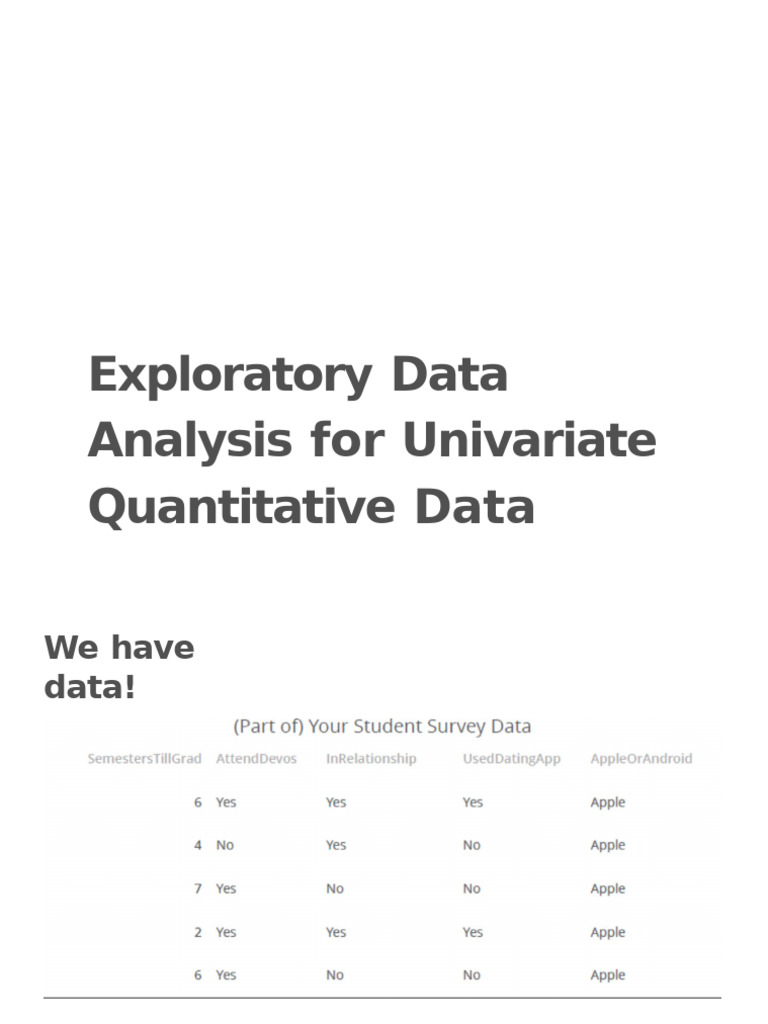 Exploratory Data Analysis for Univariate Quantitative Data

We have data!

(Part of) Your Student Survey Data

| SemestersTillGrad | AttendDevos | InRelationship | UsedDatingApp | AppleOrAndroid |
|---|---|---|---|---|
| 6 | Yes | Yes | Yes | Apple |
| 4 | No | Yes | No | Apple |
| 7 | Yes | No | No | Apple |
| 2 | Yes | Yes | Yes | Apple |
| 6 | Yes | No | No | Apple |